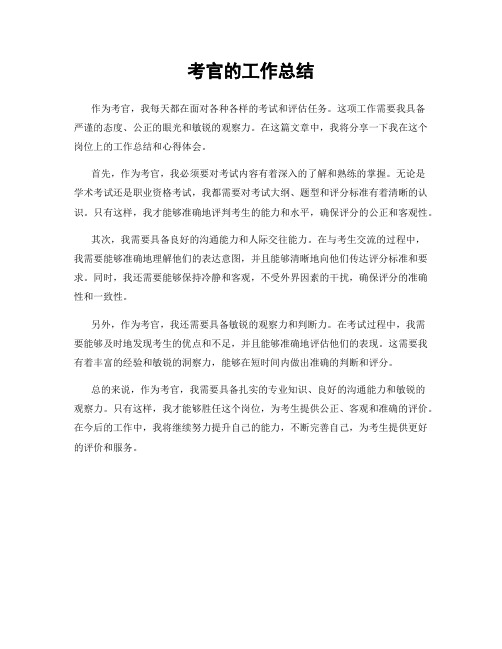 考官的工作总结

作为考官，我每天都在面对各种各样的考试和评估任务。这项工作需要我具备严谨的态度、公正的眼光和敏锐的观察力。在这篇文章中，我将分享一下我在这个岗位上的工作总结和心得体会。

首先，作为考官，我必须要对考试内容有着深入的了解和熟练的掌握。无论是学术考试还是职业资格考试，我都需要对考试大纲、题型和评分标准有着清晰的认识。只有这样，我才能够准确地评判考生的能力和水平，确保评分的公正和客观性。

其次，我需要具备良好的沟通能力和人际交往能力。在与考生交流的过程中，我需要能够准确地理解他们的表达意图，并且能够清晰地向他们传达评分标准和要求。同时，我还需要能够保持冷静和客观，不受外界因素的干扰，确保评分的准确性和一致性。

另外，作为考官，我还需要具备敏锐的观察力和判断力。在考试过程中，我需要能够及时地发现考生的优点和不足，并且能够准确地评估他们的表现。这需要我有着丰富的经验和敏锐的洞察力，能够在短时间内做出准确的判断和评分。

总的来说，作为考官，我需要具备扎实的专业知识、良好的沟通能力和敏锐的观察力。只有这样，我才能够胜任这个岗位，为考生提供公正、客观和准确的评价。在今后的工作中，我将继续努力提升自己的能力，不断完善自己，为考生提供更好的评价和服务。